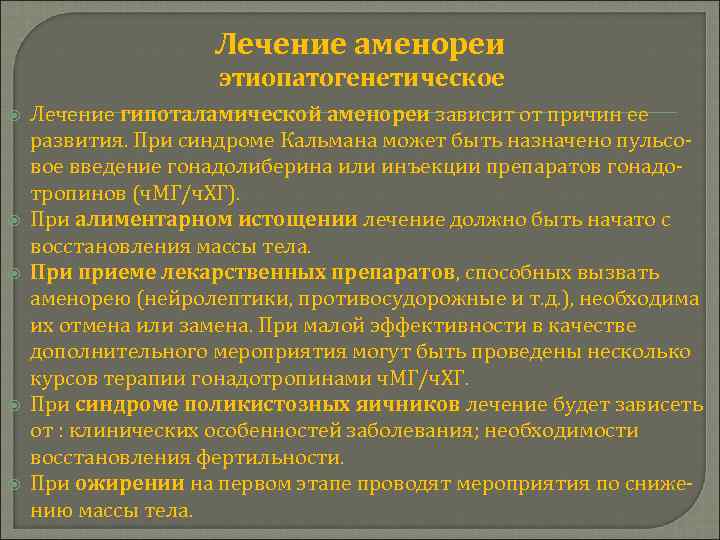 Лечение аменореи
этиопатогенетическое

Лечение гипоталамической аменореи зависит от причин ее развития. При синдроме Кальмана может быть назначено пульсовое введение гонадолиберина или инъекции препаратов гонадотропинов (чМГ/чХГ).

При алиментарном истощении лечение должно быть начато с восстановления массы тела.

При приеме лекарственных препаратов, способных вызвать аменорею (нейролептики, противосудорожные и т.д.), необходима их отмена или замена. При малой эффективности в качестве дополнительного мероприятия могут быть проведены несколько курсов терапии гонадотропинами чМГ/чХГ.

При синдроме поликистозных яичников лечение будет зависеть от : клинических особенностей заболевания; необходимости восстановления фертильности.

При ожирении на первом этапе проводят мероприятия по снижению массы тела.